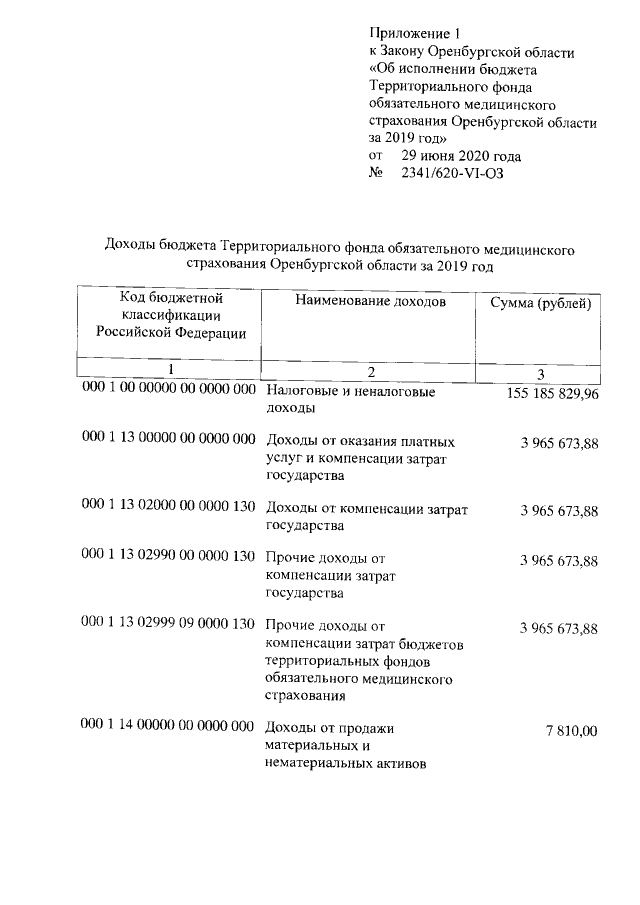 Приложение 1
к Закону Оренбургской области
«Об исполнении бюджета
Территориального фонда
обязательного медицинского
страхования Оренбургской области
за 2019 год»
от 29 июня 2020 года
№ 2341/620-VI-ОЗ

Доходы бюджета Территориального фонда обязательного медицинского страхования Оренбургской области за 2019 год

| Код бюджетной классификации Российской Федерации | Наименование доходов | Сумма (рублей) |
|---|---|---|
| 1 | 2 | 3 |
| 000 1 00 00000 00 0000 000 | Налоговые и неналоговые доходы | 155 185 829,96 |
| 000 1 13 00000 00 0000 000 | Доходы от оказания платных услуг и компенсации затрат государства | 3 965 673,88 |
| 000 1 13 02000 00 0000 130 | Доходы от компенсации затрат государства | 3 965 673,88 |
| 000 1 13 02990 00 0000 130 | Прочие доходы от компенсации затрат государства | 3 965 673,88 |
| 000 1 13 02999 09 0000 130 | Прочие доходы от компенсации затрат бюджетов территориальных фондов обязательного медицинского страхования | 3 965 673,88 |
| 000 1 14 00000 00 0000 000 | Доходы от продажи материальных и нематериальных активов | 7 810,00 |